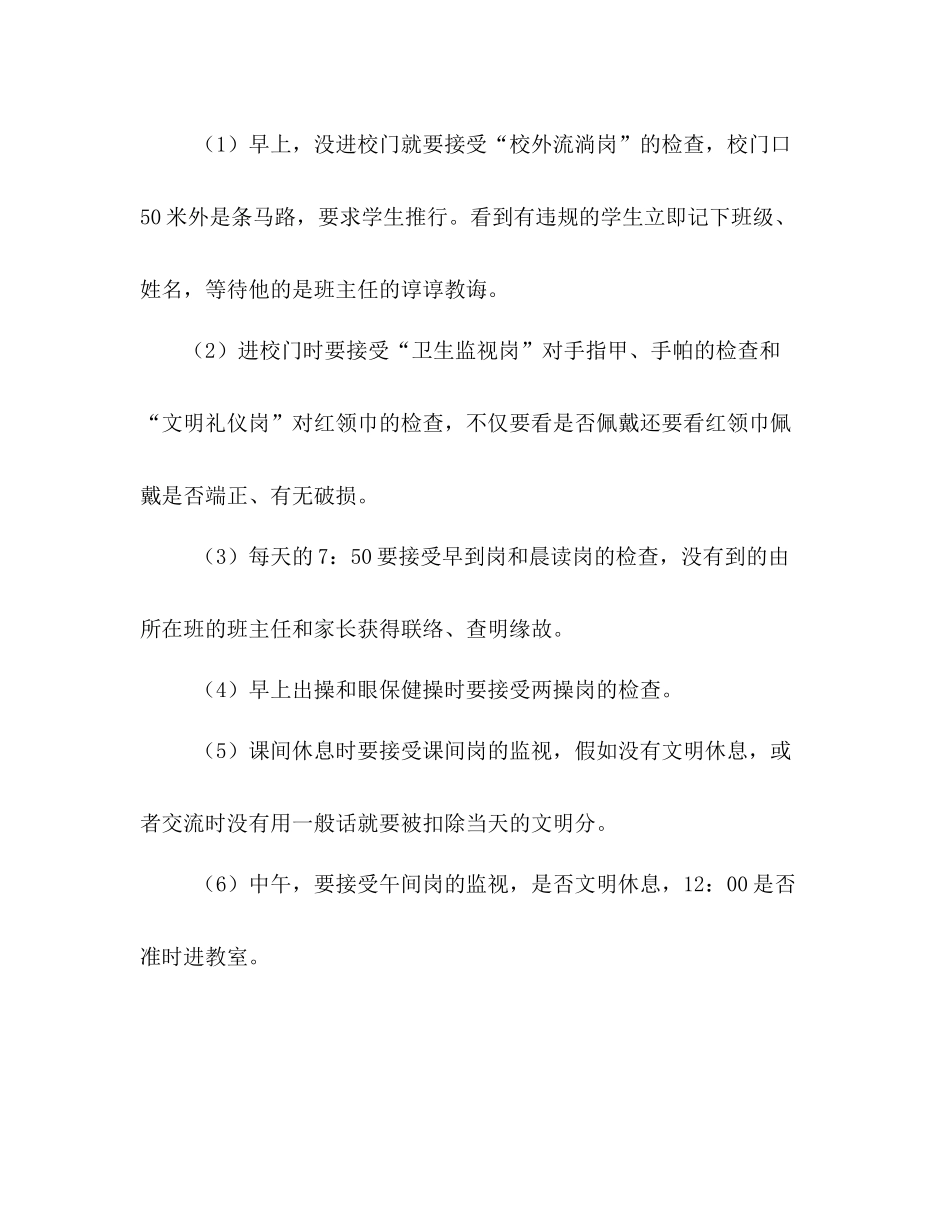 （1）早上，没进校门就要接受“校外流淌岗”的检查，校门口50米外是条马路，要求学生推行。看到有违规的学生立即记下班级、姓名，等待他的是班主任的谆谆教诲。

（2）进校门时要接受“卫生监视岗”对手指甲、手帕的检查和“文明礼仪岗”对红领巾的检查，不仅要看是否佩戴还要看红领巾佩戴是否端正、有无破损。

（3）每天的7：50要接受早到岗和晨读岗的检查，没有到的由所在班的班主任和家长获得联络、查明缘故。

（4）早上出操和眼保健操时要接受两操岗的检查。

（5）课间休息时要接受课间岗的监视，假如没有文明休息，或者交流时没有用一般话就要被扣除当天的文明分。

（6）中午，要接受午间岗的监视，是否文明休息，12：00是否准时进教室。